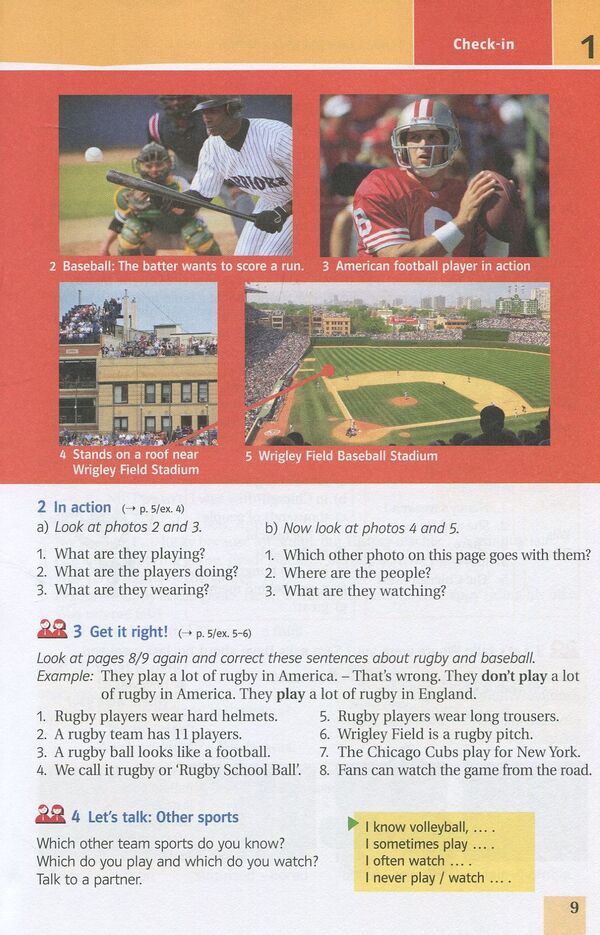 Check-in

1

2 Baseball: The batter wants to score a run.

3 American football player in action

4 Stands on a roof near Wrigley Field Stadium

5 Wrigley Field Baseball Stadium

2 In action (→ p. 5/ex. 4)

a) Look at photos 2 and 3.

1. What are they playing?
2. What are the players doing?
3. What are they wearing?

b) Now look at photos 4 and 5.

1. Which other photo on this page goes with them?
2. Where are the people?
3. What are they watching?

3 Get it right! (→ p. 5/ex. 5–6)

Look at pages 8/9 again and correct these sentences about rugby and baseball.

Example: They play a lot of rugby in America. – That's wrong. They don't play a lot of rugby in America. They play a lot of rugby in England.

1. Rugby players wear hard helmets.
2. A rugby team has 11 players.
3. A rugby ball looks like a football.
4. We call it rugby or 'Rugby School Ball'.
5. Rugby players wear long trousers.
6. Wrigley Field is a rugby pitch.
7. The Chicago Cubs play for New York.
8. Fans can watch the game from the road.

4 Let's talk: Other sports

Which other team sports do you know?
Which do you play and which do you watch?
Talk to a partner.

I know volleyball, … .
I sometimes play … .
I often watch … .
I never play / watch … .

9